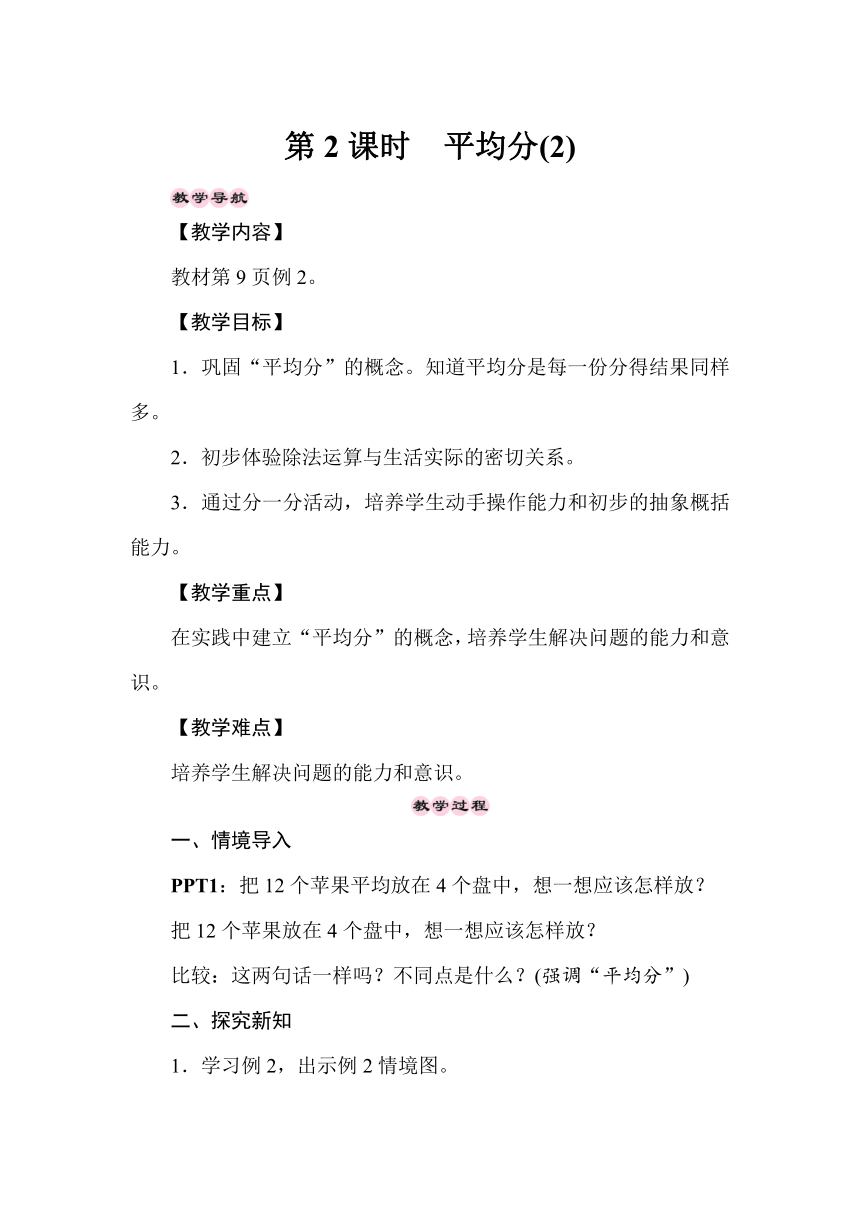 第 2 课时　平均分(2)

教学导航

【教学内容】

教材第 9 页例 2。

【教学目标】

1．巩固“平均分”的概念。知道平均分是每一份分得结果同样多。

2．初步体验除法运算与生活实际的密切关系。

3．通过分一分活动，培养学生动手操作能力和初步的抽象概括能力。

【教学重点】

在实践中建立“平均分”的概念，培养学生解决问题的能力和意识。

【教学难点】

培养学生解决问题的能力和意识。

教学过程

一、情境导入

PPT1：把 12 个苹果平均放在 4 个盘中，想一想应该怎样放？

把 12 个苹果放在 4 个盘中，想一想应该怎样放？

比较：这两句话一样吗？不同点是什么？(强调“平均分”)

二、探究新知

1．学习例 2，出示例 2 情境图。